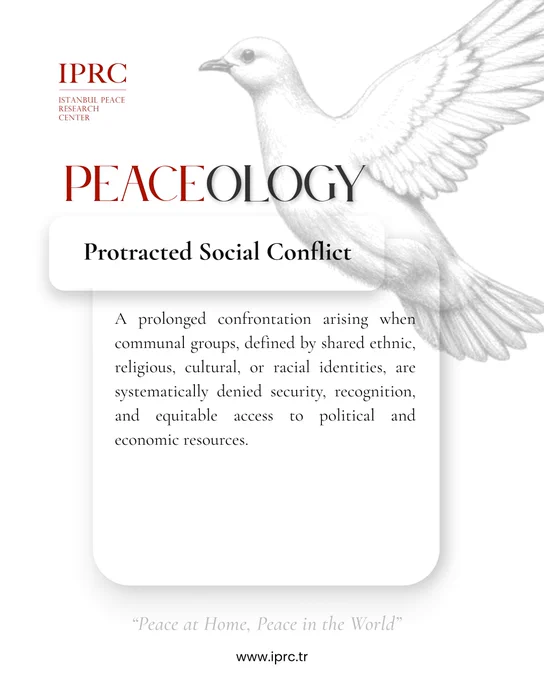 IPRC
ISTANBUL PEACE
RESEARCH
CENTER

PEACEOLOGY

Protracted Social Conflict

A prolonged confrontation arising when communal groups, defined by shared ethnic, religious, cultural, or racial identities, are systematically denied security, recognition, and equitable access to political and economic resources.

"Peace at Home, Peace in the World"

www.iprc.tr